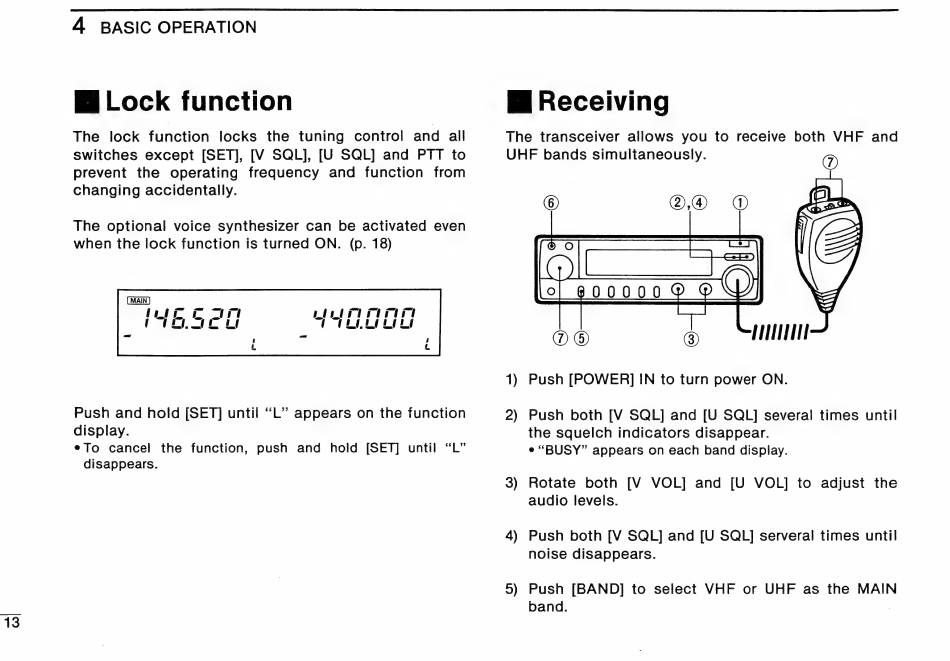 4 BASIC OPERATION

■ Lock function

The lock function locks the tuning control and all switches except [SET], [V SQL], [U SQL] and PTT to prevent the operating frequency and function from changing accidentally.

The optional voice synthesizer can be activated even when the lock function is turned ON. (p. 18)

MAIN
146.520 L 440.000 L

Push and hold [SET] until "L" appears on the function display.
• To cancel the function, push and hold [SET] until "L" disappears.

■ Receiving

The transceiver allows you to receive both VHF and UHF bands simultaneously.

⑦ ⑥ ②,④ ① ⑦ ⑤ ③

1) Push [POWER] IN to turn power ON.

2) Push both [V SQL] and [U SQL] several times until the squelch indicators disappear.
• "BUSY" appears on each band display.

3) Rotate both [V VOL] and [U VOL] to adjust the audio levels.

4) Push both [V SQL] and [U SQL] serveral times until noise disappears.

5) Push [BAND] to select VHF or UHF as the MAIN band.

13